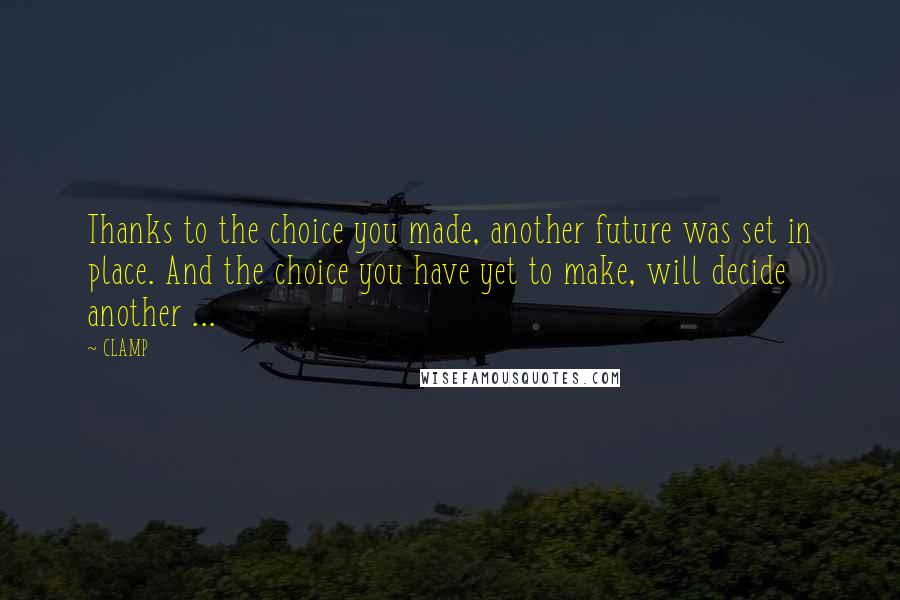 Thanks to the choice you made, another future was set in place. And the choice you have yet to make, will decide another ...

~ CLAMP

WISEFAMOUSQUOTES.COM